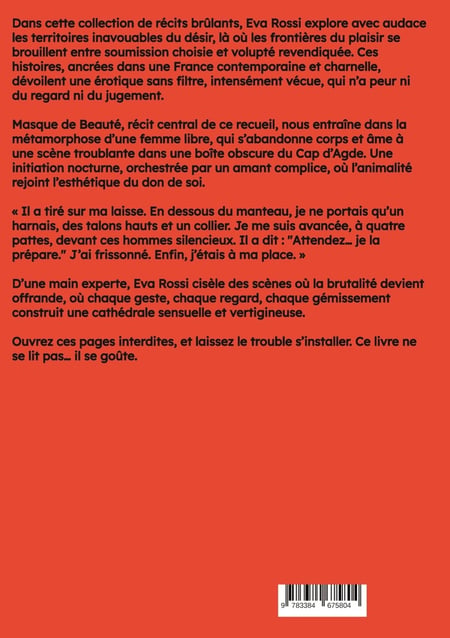 Dans cette collection de récits brûlants, Eva Rossi explore avec audace les territoires inavouables du désir, là où les frontières du plaisir se brouillent entre soumission choisie et volupté revendiquée. Ces histoires, ancrées dans une France contemporaine et charnelle, dévoilent une érotique sans filtre, intensément vécue, qui n'a peur ni du regard ni du jugement.

Masque de Beauté, récit central de ce recueil, nous entraîne dans la métamorphose d'une femme libre, qui s'abandonne corps et âme à une scène troublante dans une boîte obscure du Cap d'Agde. Une initiation nocturne, orchestrée par un amant complice, où l'animalité rejoint l'esthétique du don de soi.

« Il a tiré sur ma laisse. En dessous du manteau, je ne portais qu'un harnais, des talons hauts et un collier. Je me suis avancée, à quatre pattes, devant ces hommes silencieux. Il a dit : "Attendez… je la prépare." J'ai frissonné. Enfin, j'étais à ma place. »

D'une main experte, Eva Rossi cisèle des scènes où la brutalité devient offrande, où chaque geste, chaque regard, chaque gémissement construit une cathédrale sensuelle et vertigineuse.

Ouvrez ces pages interdites, et laissez le trouble s'installer. Ce livre ne se lit pas… il se goûte.

9 783384 675804